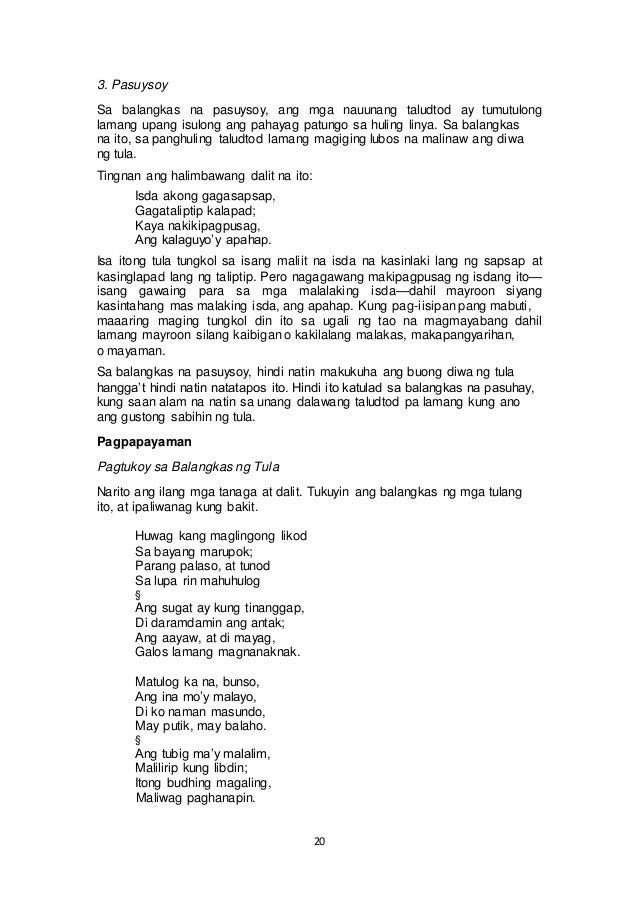 3. Pasuysoy

Sa balangkas na pasuysoy, ang mga nauunang taludtod ay tumutulong lamang upang isulong ang pahayag patungo sa huling linya. Sa balangkas na ito, sa panghuling taludtod lamang magiging lubos na malinaw ang diwa ng tula.

Tingnan ang halimbawang dalit na ito:

Isda akong gagasapsap,
Gagataliptip kalapad;
Kaya nakikipagpusag,
Ang kalaguyo'y apahap.

Isa itong tula tungkol sa isang maliit na isda na kasinlaki lang ng sapsap at kasinglapad lang ng taliptip. Pero nagagawang makipagpusag ng isdang ito—isang gawaing para sa mga malalaking isda—dahil mayroon siyang kasintahang mas malaking isda, ang apahap. Kung pag-iisipan pang mabuti, maaaring maging tungkol din ito sa ugali ng tao na magmayabang dahil lamang mayroon silang kaibigan o kakilalang malakas, makapangyarihan, o mayaman.

Sa balangkas na pasuysoy, hindi natin makukuha ang buong diwa ng tula hangga't hindi natin natatapos ito. Hindi ito katulad sa balangkas na pasuhay, kung saan alam na natin sa unang dalawang taludtod pa lamang kung ano ang gustong sabihin ng tula.

Pagpapayaman

Pagtukoy sa Balangkas ng Tula

Narito ang ilang mga tanaga at dalit. Tukuyin ang balangkas ng mga tulang ito, at ipaliwanag kung bakit.

Huwag kang maglingong likod
Sa bayang marupok;
Parang palaso, at tunod
Sa lupa rin mahuhulog
§
Ang sugat ay kung tinanggap,
Di daramdamin ang antak;
Ang aayaw, at di mayag,
Galos lamang magnanaknak.

Matulog ka na, bunso,
Ang ina mo'y malayo,
Di ko naman masundo,
May putik, may balaho.
§
Ang tubig ma'y malalim,
Malilirip kung libdin;
Itong budhing magaling,
Maliwag paghanapin.

20